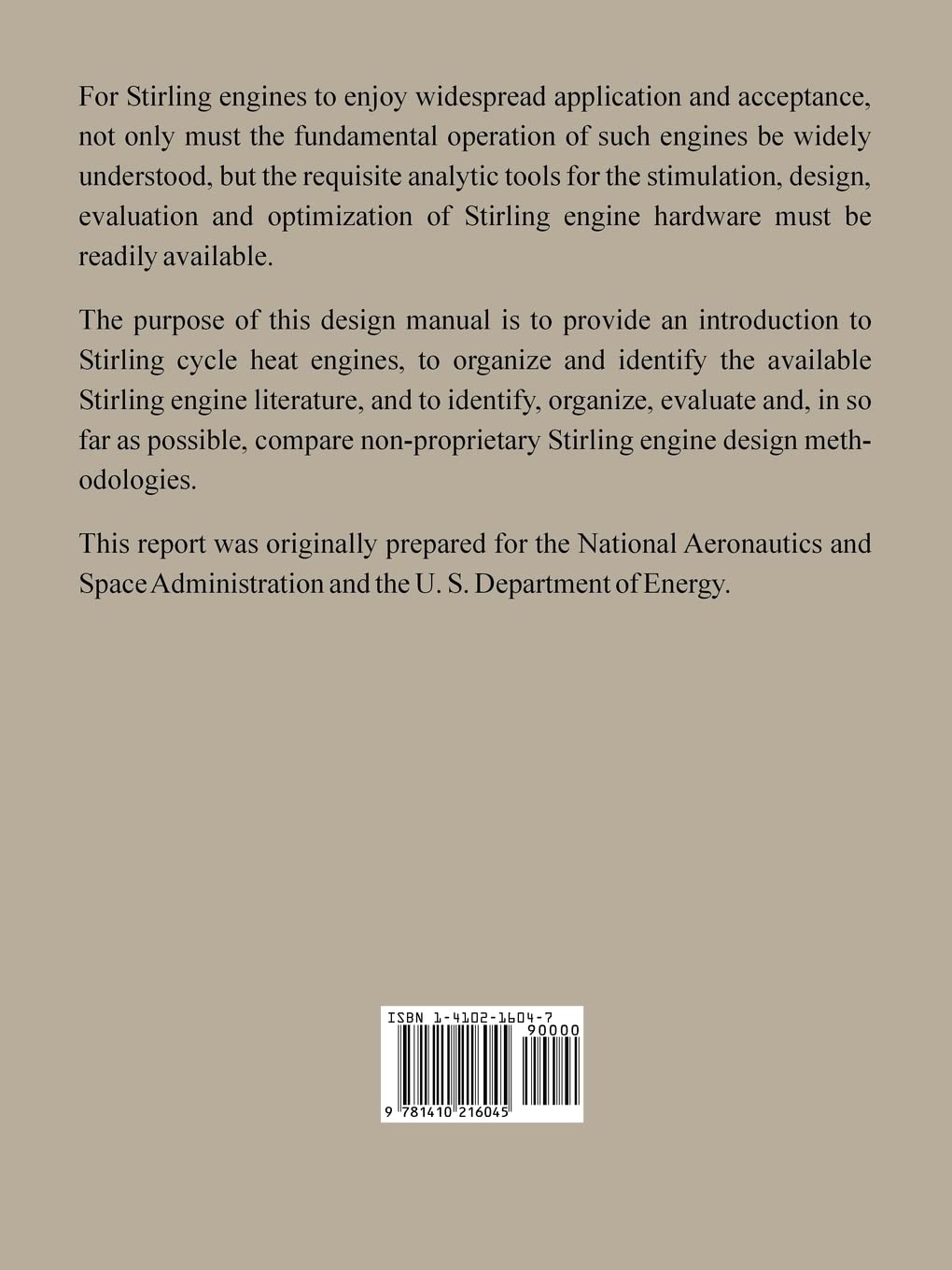 For Stirling engines to enjoy widespread application and acceptance, not only must the fundamental operation of such engines be widely understood, but the requisite analytic tools for the stimulation, design, evaluation and optimization of Stirling engine hardware must be readily available.

The purpose of this design manual is to provide an introduction to Stirling cycle heat engines, to organize and identify the available Stirling engine literature, and to identify, organize, evaluate and, in so far as possible, compare non-proprietary Stirling engine design methodologies.

This report was originally prepared for the National Aeronautics and Space Administration and the U. S. Department of Energy.

ISBN 1-4102-1604-7

90000

9 781410 216045